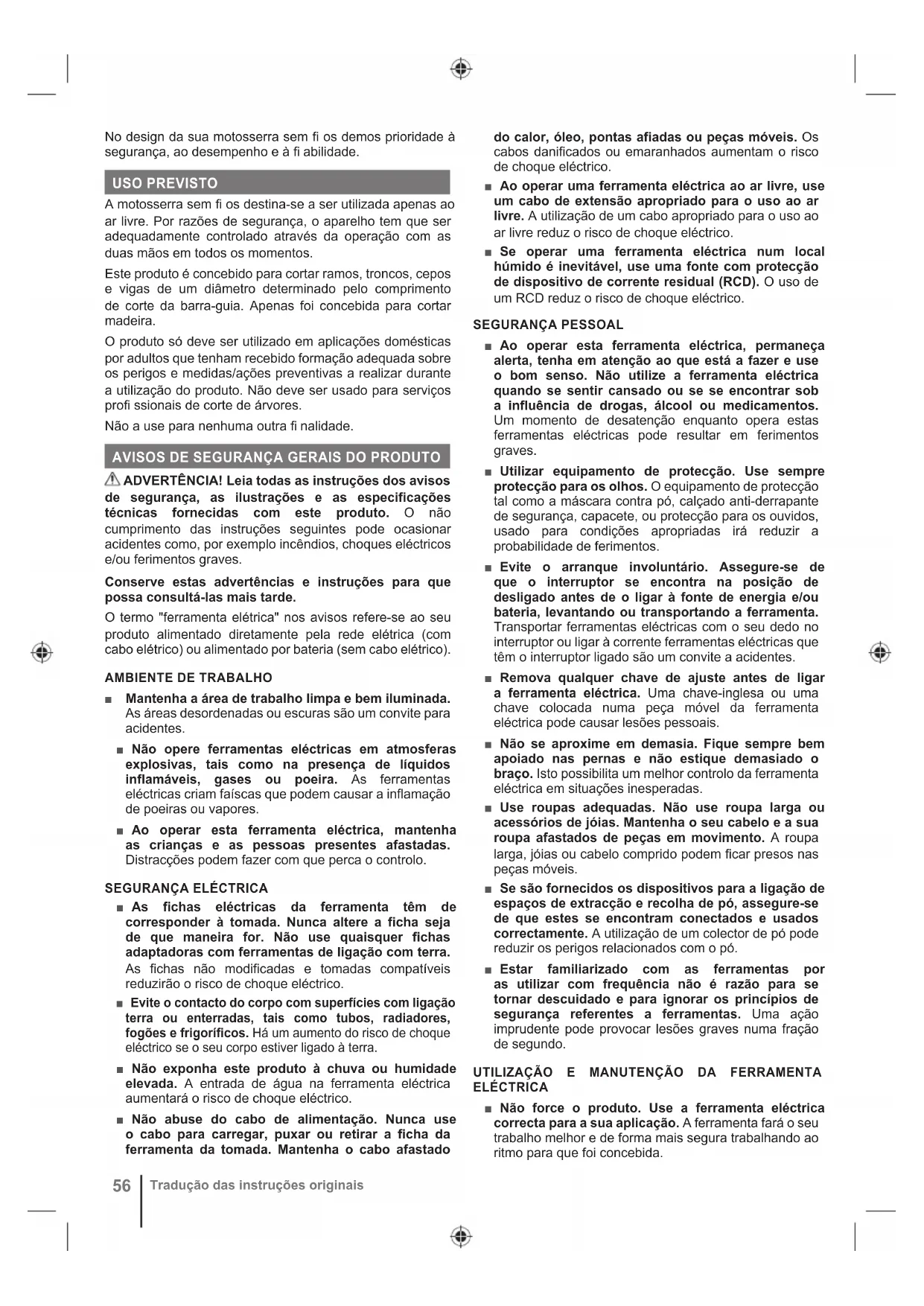 No design da sua motosserra sem fi os demos prioridade à segurança, ao desempenho e à fi abilidade.

USO PREVISTO

A motosserra sem fi os destina-se a ser utilizada apenas ao ar livre. Por razões de segurança, o aparelho tem que ser adequadamente controlado através da operação com as duas mãos em todos os momentos.

Este produto é concebido para cortar ramos, troncos, cepos e vigas de um diâmetro determinado pelo comprimento de corte da barra-guia. Apenas foi concebida para cortar madeira.

O produto só deve ser utilizado em aplicações domésticas por adultos que tenham recebido formação adequada sobre os perigos e medidas/ações preventivas a realizar durante a utilização do produto. Não deve ser usado para serviços profi ssionais de corte de árvores.

Não a use para nenhuma outra fi nalidade.

AVISOS DE SEGURANÇA GERAIS DO PRODUTO

ADVERTÊNCIA! Leia todas as instruções dos avisos de segurança, as ilustrações e as especificações técnicas fornecidas com este produto. O não cumprimento das instruções seguintes pode ocasionar acidentes como, por exemplo incêndios, choques eléctricos e/ou ferimentos graves.

Conserve estas advertências e instruções para que possa consultá-las mais tarde.

O termo "ferramenta elétrica" nos avisos refere-se ao seu produto alimentado diretamente pela rede elétrica (com cabo elétrico) ou alimentado por bateria (sem cabo elétrico).

AMBIENTE DE TRABALHO

■ Mantenha a área de trabalho limpa e bem iluminada. As áreas desordenadas ou escuras são um convite para acidentes.

■ Não opere ferramentas eléctricas em atmosferas explosivas, tais como na presença de líquidos inflamáveis, gases ou poeira. As ferramentas eléctricas criam faíscas que podem causar a inflamação de poeiras ou vapores.

■ Ao operar esta ferramenta eléctrica, mantenha as crianças e as pessoas presentes afastadas. Distracções podem fazer com que perca o controlo.

SEGURANÇA ELÉCTRICA

■ As fichas eléctricas da ferramenta têm de corresponder à tomada. Nunca altere a ficha seja de que maneira for. Não use quaisquer fichas adaptadoras com ferramentas de ligação com terra. As fichas não modificadas e tomadas compatíveis reduzirão o risco de choque eléctrico.

■ Evite o contacto do corpo com superfícies com ligação terra ou enterradas, tais como tubos, radiadores, fogões e frigoríficos. Há um aumento do risco de choque eléctrico se o seu corpo estiver ligado à terra.

■ Não exponha este produto à chuva ou humidade elevada. A entrada de água na ferramenta eléctrica aumentará o risco de choque eléctrico.

■ Não abuse do cabo de alimentação. Nunca use o cabo para carregar, puxar ou retirar a ficha da ferramenta da tomada. Mantenha o cabo afastado do calor, óleo, pontas afiadas ou peças móveis. Os cabos danificados ou emaranhados aumentam o risco de choque eléctrico.

■ Ao operar uma ferramenta eléctrica ao ar livre, use um cabo de extensão apropriado para o uso ao ar livre. A utilização de um cabo apropriado para o uso ao ar livre reduz o risco de choque eléctrico.

■ Se operar uma ferramenta eléctrica num local húmido é inevitável, use uma fonte com protecção de dispositivo de corrente residual (RCD). O uso de um RCD reduz o risco de choque eléctrico.

SEGURANÇA PESSOAL

■ Ao operar esta ferramenta eléctrica, permaneça alerta, tenha em atenção ao que está a fazer e use o bom senso. Não utilize a ferramenta eléctrica quando se sentir cansado ou se se encontrar sob a influência de drogas, álcool ou medicamentos. Um momento de desatenção enquanto opera estas ferramentas eléctricas pode resultar em ferimentos graves.

■ Utilizar equipamento de protecção. Use sempre protecção para os olhos. O equipamento de protecção tal como a máscara contra pó, calçado anti-derrapante de segurança, capacete, ou protecção para os ouvidos, usado para condições apropriadas irá reduzir a probabilidade de ferimentos.

■ Evite o arranque involuntário. Assegure-se de que o interruptor se encontra na posição de desligado antes de o ligar à fonte de energia e/ou bateria, levantando ou transportando a ferramenta. Transportar ferramentas eléctricas com o seu dedo no interruptor ou ligar à corrente ferramentas eléctricas que têm o interruptor ligado são um convite a acidentes.

■ Remova qualquer chave de ajuste antes de ligar a ferramenta eléctrica. Uma chave-inglesa ou uma chave colocada numa peça móvel da ferramenta eléctrica pode causar lesões pessoais.

■ Não se aproxime em demasia. Fique sempre bem apoiado nas pernas e não estique demasiado o braço. Isto possibilita um melhor controlo da ferramenta eléctrica em situações inesperadas.

■ Use roupas adequadas. Não use roupa larga ou acessórios de jóias. Mantenha o seu cabelo e a sua roupa afastados de peças em movimento. A roupa larga, jóias ou cabelo comprido podem ficar presos nas peças móveis.

■ Se são fornecidos os dispositivos para a ligação de espaços de extracção e recolha de pó, assegure-se de que estes se encontram conectados e usados correctamente. A utilização de um colector de pó pode reduzir os perigos relacionados com o pó.

■ Estar familiarizado com as ferramentas por as utilizar com frequência não é razão para se tornar descuidado e para ignorar os princípios de segurança referentes a ferramentas. Uma ação imprudente pode provocar lesões graves numa fração de segundo.

UTILIZAÇÃO E MANUTENÇÃO DA FERRAMENTA ELÉCTRICA

■ Não force o produto. Use a ferramenta eléctrica correcta para a sua aplicação. A ferramenta fará o seu trabalho melhor e de forma mais segura trabalhando ao ritmo para que foi concebida.

56 Tradução das instruções originais